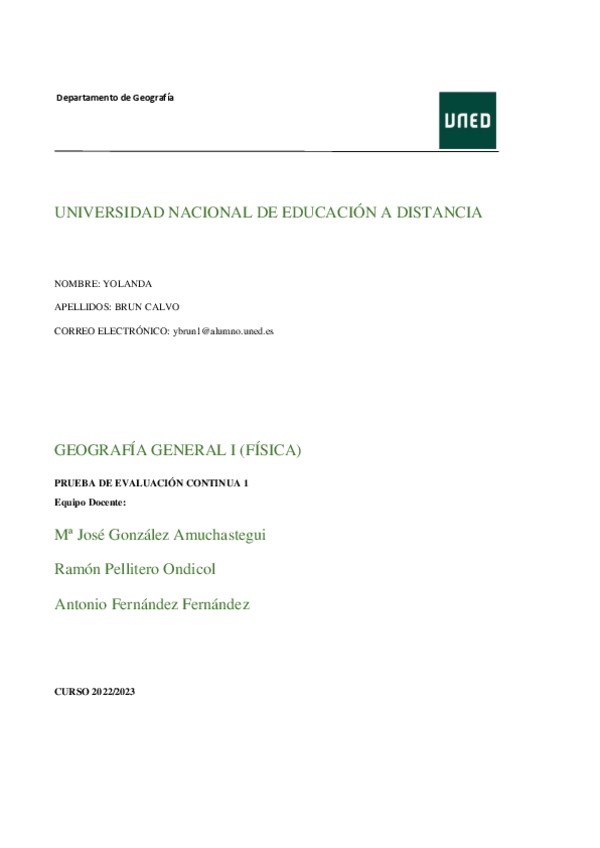 Departamento de Geografía

UNED

UNIVERSIDAD NACIONAL DE EDUCACIÓN A DISTANCIA

NOMBRE: YOLANDA

APELLIDOS: BRUN CALVO

CORREO ELECTRÓNICO: ybrun1@alumno.uned.es

GEOGRAFÍA GENERAL I (FÍSICA)

PRUEBA DE EVALUACIÓN CONTINUA 1

Equipo Docente:

Mª José González Amuchastegui

Ramón Pellitero Ondicol

Antonio Fernández Fernández

CURSO 2022/2023